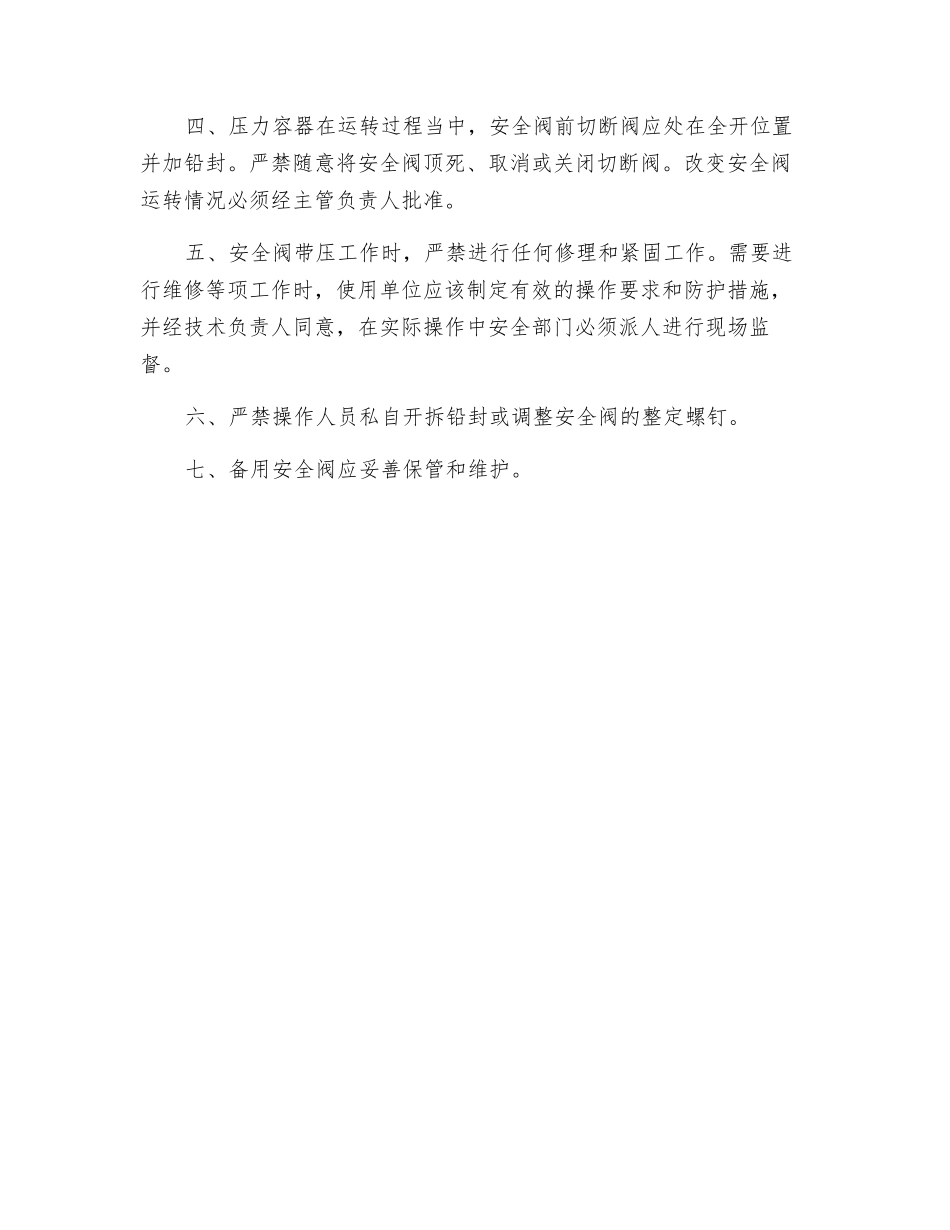 四、压力容器在运转过程当中，安全阀前切断阀应处在全开位置并加铅封。严禁随意将安全阀顶死、取消或关闭切断阀。改变安全阀运转情况必须经主管负责人批准。

五、安全阀带压工作时，严禁进行任何修理和紧固工作。需要进行维修等项工作时，使用单位应该制定有效的操作要求和防护措施，并经技术负责人同意，在实际操作中安全部门必须派人进行现场监督。

六、严禁操作人员私自开拆铅封或调整安全阀的整定螺钉。

七、备用安全阀应妥善保管和维护。